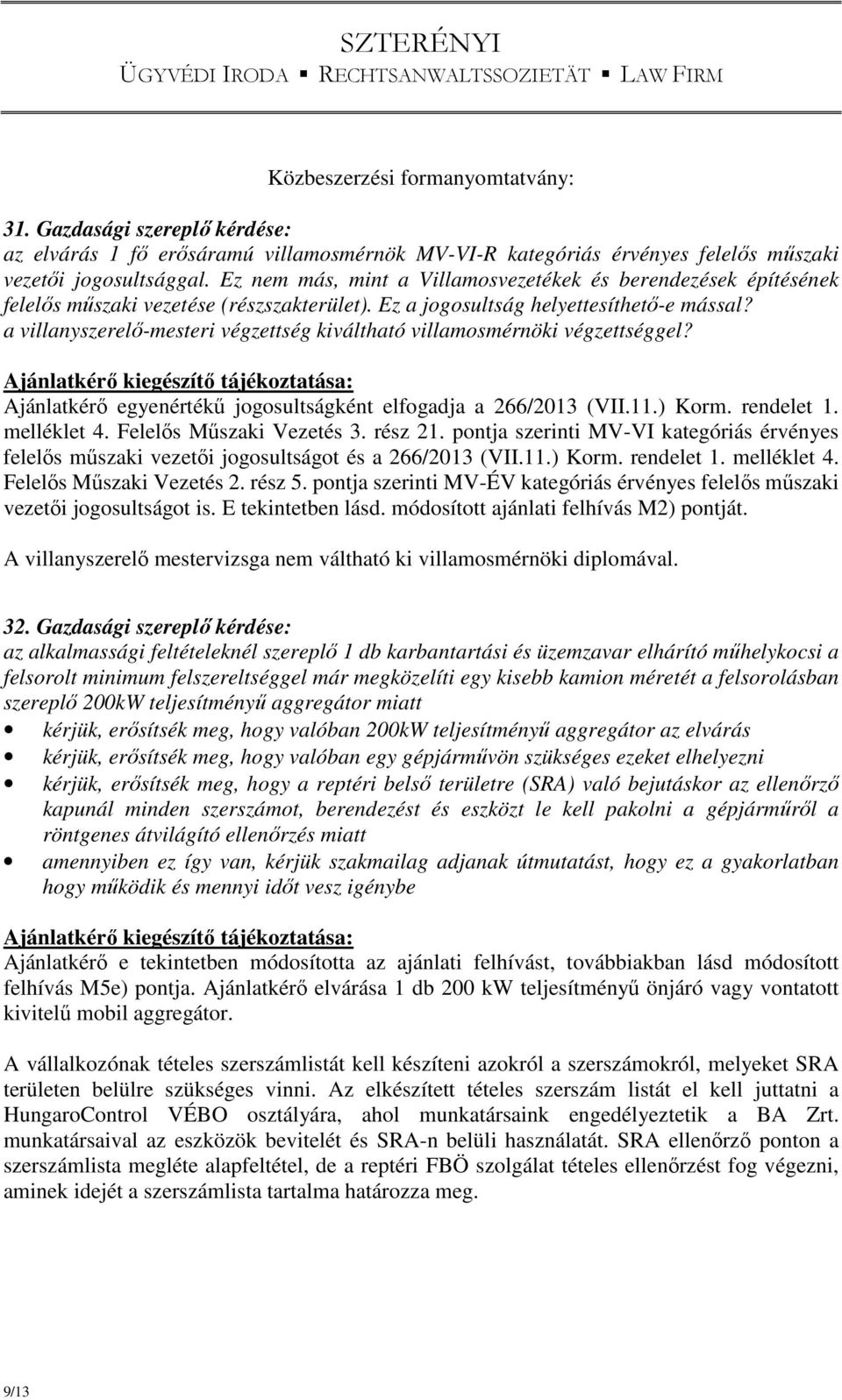 SZTERÉNYI
ÜGYVÉDI IRODA ▪ RECHTSANWALTSSOZIETÄT ▪ LAW FIRM

Közbeszerzési formanyomtatvány:

31. Gazdasági szereplő kérdése:
az elvárás 1 fő erősáramú villamosmérnök MV-VI-R kategóriás érvényes felelős műszaki vezetői jogosultsággal. Ez nem más, mint a Villamosvezetékek és berendezések építésének felelős műszaki vezetése (részszakterület). Ez a jogosultság helyettesíthető-e mással? a villanyszerelő-mesteri végzettség kiváltható villamosmérnöki végzettséggel?

Ajánlatkérő kiegészítő tájékoztatása:
Ajánlatkérő egyenértékű jogosultságként elfogadja a 266/2013 (VII.11.) Korm. rendelet 1. melléklet 4. Felelős Műszaki Vezetés 3. rész 21. pontja szerinti MV-VI kategóriás érvényes felelős műszaki vezetői jogosultságot és a 266/2013 (VII.11.) Korm. rendelet 1. melléklet 4. Felelős Műszaki Vezetés 2. rész 5. pontja szerinti MV-ÉV kategóriás érvényes felelős műszaki vezetői jogosultságot is. E tekintetben lásd. módosított ajánlati felhívás M2) pontját.

A villanyszerelő mestervizsga nem váltható ki villamosmérnöki diplomával.

32. Gazdasági szereplő kérdése:
az alkalmassági feltételeknél szereplő 1 db karbantartási és üzemzavar elhárító műhelykocsi a felsorolt minimum felszereltséggel már megközelíti egy kisebb kamion méretét a felsorolásban szereplő 200kW teljesítményű aggregátor miatt
• kérjük, erősítsék meg, hogy valóban 200kW teljesítményű aggregátor az elvárás
• kérjük, erősítsék meg, hogy valóban egy gépjárművön szükséges ezeket elhelyezni
• kérjük, erősítsék meg, hogy a reptéri belső területre (SRA) való bejutáskor az ellenőrző kapunál minden szerszámot, berendezést és eszközt le kell pakolni a gépjárműről a röntgenes átvilágító ellenőrzés miatt
• amennyiben ez így van, kérjük szakmailag adjanak útmutatást, hogy ez a gyakorlatban hogy működik és mennyi időt vesz igénybe

Ajánlatkérő kiegészítő tájékoztatása:
Ajánlatkérő e tekintetben módosította az ajánlati felhívást, továbbiakban lásd módosított felhívás M5e) pontja. Ajánlatkérő elvárása 1 db 200 kW teljesítményű önjáró vagy vontatott kivitelű mobil aggregátor.

A vállalkozónak tételes szerszámlistát kell készíteni azokról a szerszámokról, melyeket SRA területen belülre szükséges vinni. Az elkészített tételes szerszám listát el kell juttatni a HungaroControl VÉBO osztályára, ahol munkatársaink engedélyeztetik a BA Zrt. munkatársaival az eszközök bevitelét és SRA-n belüli használatát. SRA ellenőrző ponton a szerszámlista megléte alapfeltétel, de a reptéri FBÖ szolgálat tételes ellenőrzést fog végezni, aminek idejét a szerszámlista tartalma határozza meg.

9/13